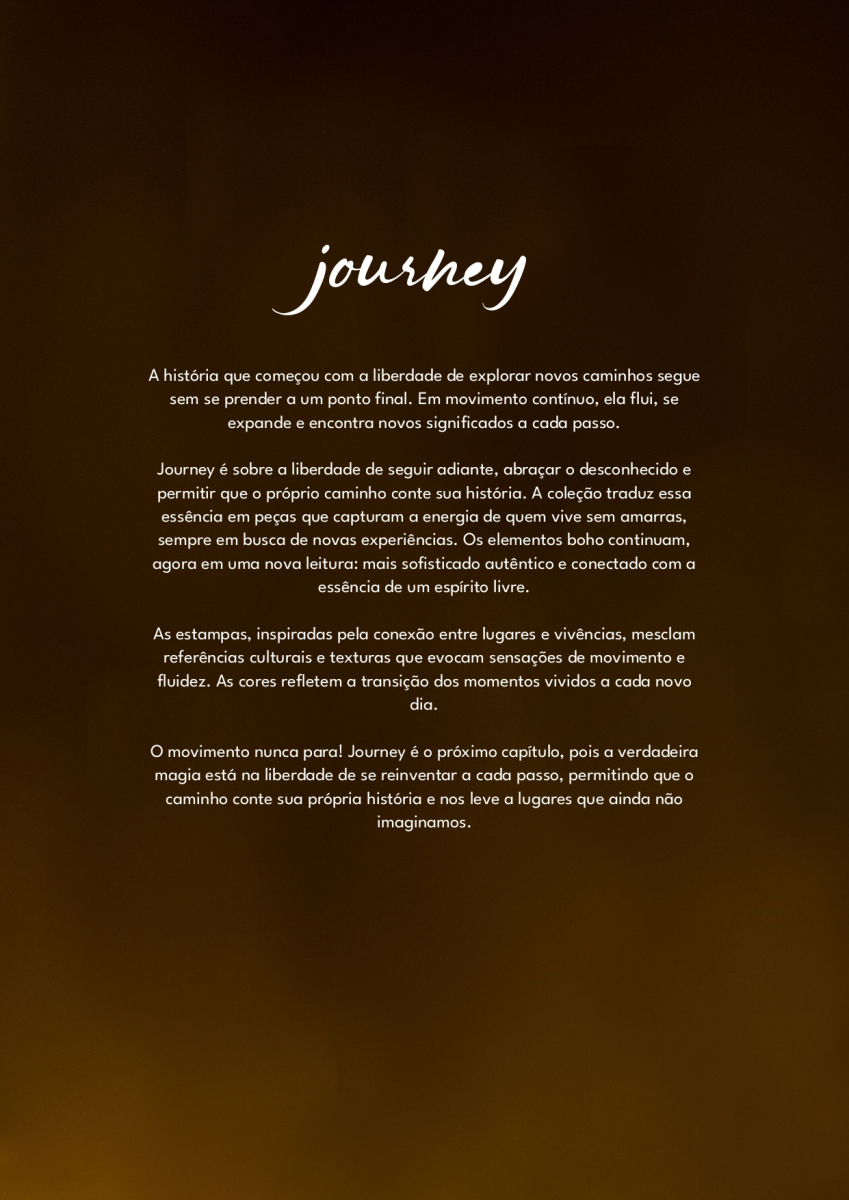 journey

A história que começou com a liberdade de explorar novos caminhos segue sem se prender a um ponto final. Em movimento contínuo, ela flui, se expande e encontra novos significados a cada passo.

Journey é sobre a liberdade de seguir adiante, abraçar o desconhecido e permitir que o próprio caminho conte sua história. A coleção traduz essa essência em peças que capturam a energia de quem vive sem amarras, sempre em busca de novas experiências. Os elementos boho continuam, agora em uma nova leitura: mais sofisticado autêntico e conectado com a essência de um espírito livre.

As estampas, inspiradas pela conexão entre lugares e vivências, mesclam referências culturais e texturas que evocam sensações de movimento e fluidez. As cores refletem a transição dos momentos vividos a cada novo dia.

O movimento nunca para! Journey é o próximo capítulo, pois a verdadeira magia está na liberdade de se reinventar a cada passo, permitindo que o caminho conte sua própria história e nos leve a lugares que ainda não imaginamos.